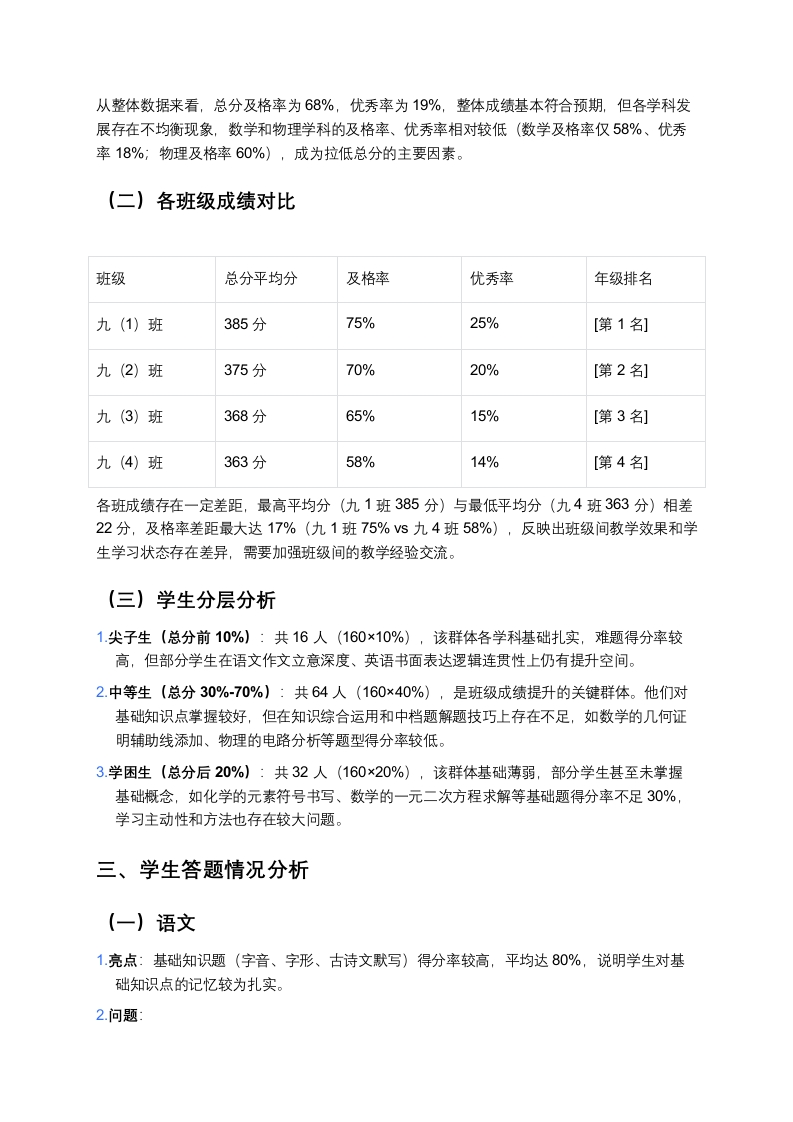 从整体数据来看，总分及格率为 68%，优秀率为 19%，整体成绩基本符合预期，但各学科发展存在不均衡现象，数学和物理学科的及格率、优秀率相对较低（数学及格率仅 58%、优秀率 18%；物理及格率 60%），成为拉低总分的主要因素。

（二）各班级成绩对比

| 班级 | 总分平均分 | 及格率 | 优秀率 | 年级排名 |
|---|---|---|---|---|
| 九（1）班 | 385 分 | 75% | 25% | [第 1 名] |
| 九（2）班 | 375 分 | 70% | 20% | [第 2 名] |
| 九（3）班 | 368 分 | 65% | 15% | [第 3 名] |
| 九（4）班 | 363 分 | 58% | 14% | [第 4 名] |

各班成绩存在一定差距，最高平均分（九 1 班 385 分）与最低平均分（九 4 班 363 分）相差 22 分，及格率差距最大达 17%（九 1 班 75% vs 九 4 班 58%），反映出班级间教学效果和学生学习状态存在差异，需要加强班级间的教学经验交流。

（三）学生分层分析

1.尖子生（总分前 10%）：共 16 人（160×10%），该群体各学科基础扎实，难题得分率较高，但部分学生在语文作文立意深度、英语书面表达逻辑连贯性上仍有提升空间。

2.中等生（总分 30%-70%）：共 64 人（160×40%），是班级成绩提升的关键群体。他们对基础知识点掌握较好，但在知识综合运用和中档题解题技巧上存在不足，如数学的几何证明辅助线添加、物理的电路分析等题型得分率较低。

3.学困生（总分后 20%）：共 32 人（160×20%），该群体基础薄弱，部分学生甚至未掌握基础概念，如化学的元素符号书写、数学的一元二次方程求解等基础题得分率不足 30%，学习主动性和方法也存在较大问题。

三、学生答题情况分析

（一）语文

1.亮点：基础知识题（字音、字形、古诗文默写）得分率较高，平均达 80%，说明学生对基础知识点的记忆较为扎实。

2.问题：